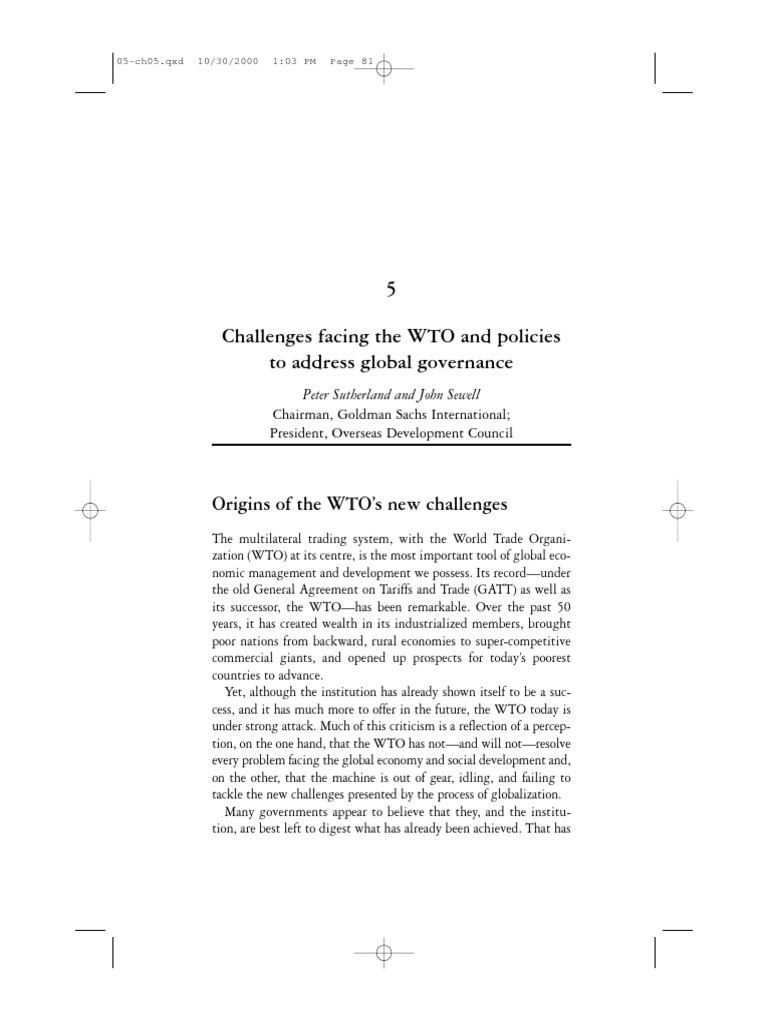 05-ch05.qxd 10/30/2000 1:03 PM Page 81

5

Challenges facing the WTO and policies to address global governance

Peter Sutherland and John Sewell
Chairman, Goldman Sachs International;
President, Overseas Development Council

Origins of the WTO's new challenges

The multilateral trading system, with the World Trade Organization (WTO) at its centre, is the most important tool of global economic management and development we possess. Its record—under the old General Agreement on Tariffs and Trade (GATT) as well as its successor, the WTO—has been remarkable. Over the past 50 years, it has created wealth in its industrialized members, brought poor nations from backward, rural economies to super-competitive commercial giants, and opened up prospects for today's poorest countries to advance.

Yet, although the institution has already shown itself to be a success, and it has much more to offer in the future, the WTO today is under strong attack. Much of this criticism is a reflection of a perception, on the one hand, that the WTO has not—and will not—resolve every problem facing the global economy and social development and, on the other, that the machine is out of gear, idling, and failing to tackle the new challenges presented by the process of globalization.

Many governments appear to believe that they, and the institution, are best left to digest what has already been achieved. That has